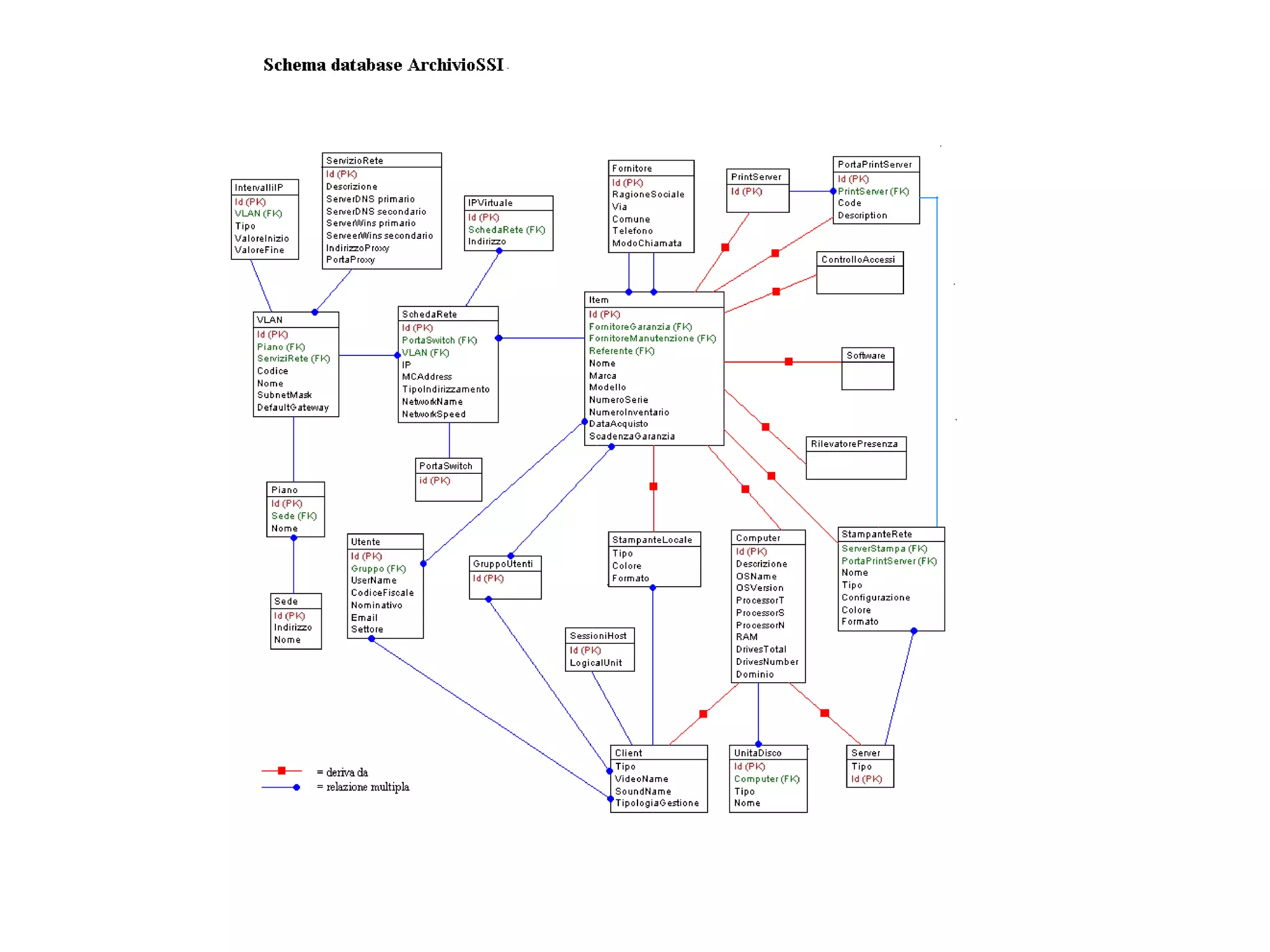 Schema database ArchivioSSI

IntervalliIP
Id (PK)
VLAN (FK)
Tipo
ValoreInizio
ValoreFine

ServizioRete
Id (PK)
Descrizione
ServerDNS primario
ServerDNS secondario
ServerWins primario
ServeerWins secondario
IndirizzoProxy
PortaProxy

IPVirtuale
Id (PK)
SchedaRete (FK)
Indirizzo

Fornitore
Id (PK)
RagioneSociale
Via
Comune
Telefono
ModoChiamata

PrintServer
Id (PK)

PortaPrintServer
Id (PK)
PrintServer (FK)
Code
Description

ControlloAccessi

VLAN
Id (PK)
Piano (FK)
ServiziRete (FK)
Codice
Nome
SubnetMask
DefaultGateway

SchedaRete
Id (PK)
PortaSwitch (FK)
VLAN (FK)
IP
MCAddress
TipoIndirizzamento
NetworkName
NetworkSpeed

Item
Id (PK)
FornitoreGaranzia (FK)
FornitoreManutenzione (FK)
Referente (FK)
Nome
Marca
Modello
NumeroSerie
NumeroInventario
DataAcquisto
ScadenzaGaranzia

Software

RilevatorePresenza

PortaSwitch
id (PK)

Piano
Id (PK)
Sede (FK)
Nome

Utente
Id (PK)
Gruppo (FK)
UserName
CodiceFiscale
Nominativo
Email
Settore

GruppoUtenti
Id (PK)

StampanteLocale
Tipo
Colore
Formato

Computer
Id (PK)
Descrizione
OSName
OSVersion
ProcessorT
ProcessorS
ProcessorN
RAM
DrivesTotal
DrivesNumber
Dominio

StampanteRete
ServerStampa (FK)
PortaPrintServer (FK)
Nome
Tipo
Configurazione
Colore
Formato

Sede
Id (PK)
Indirizzo
Nome

SessioniHost
Id (PK)
LogicalUnit

Client
Tipo
VideoName
SoundName
TipologiaGestione

UnitaDisco
Id (PK)
Computer (FK)
Tipo
Nome

Server
Tipo
Id (PK)

= deriva da
= relazione multipla